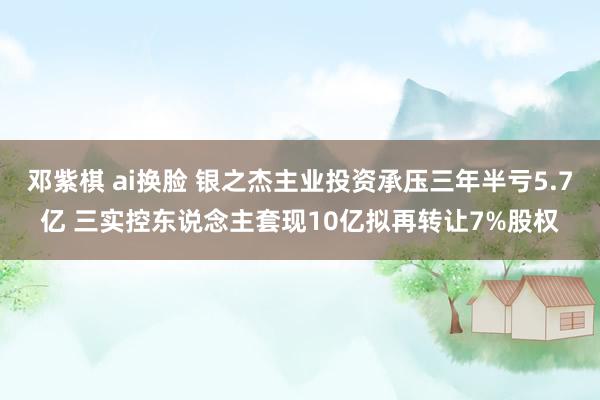 邓紫棋 ai换脸 银之杰主业投资承压三年半亏5.7亿 三实控东说念主套现10亿拟再转让7%股权